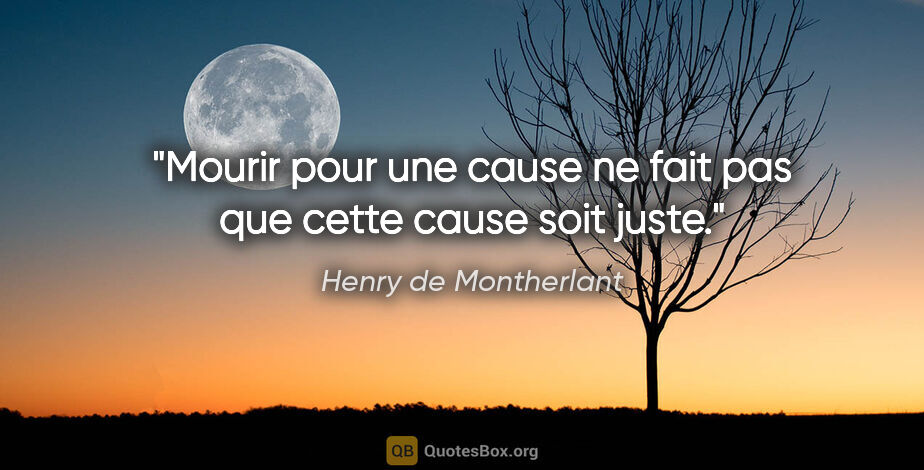 "Mourir pour une cause ne fait pas que cette cause soit juste."

Henry de Montherlant

QB QuotesBox.org